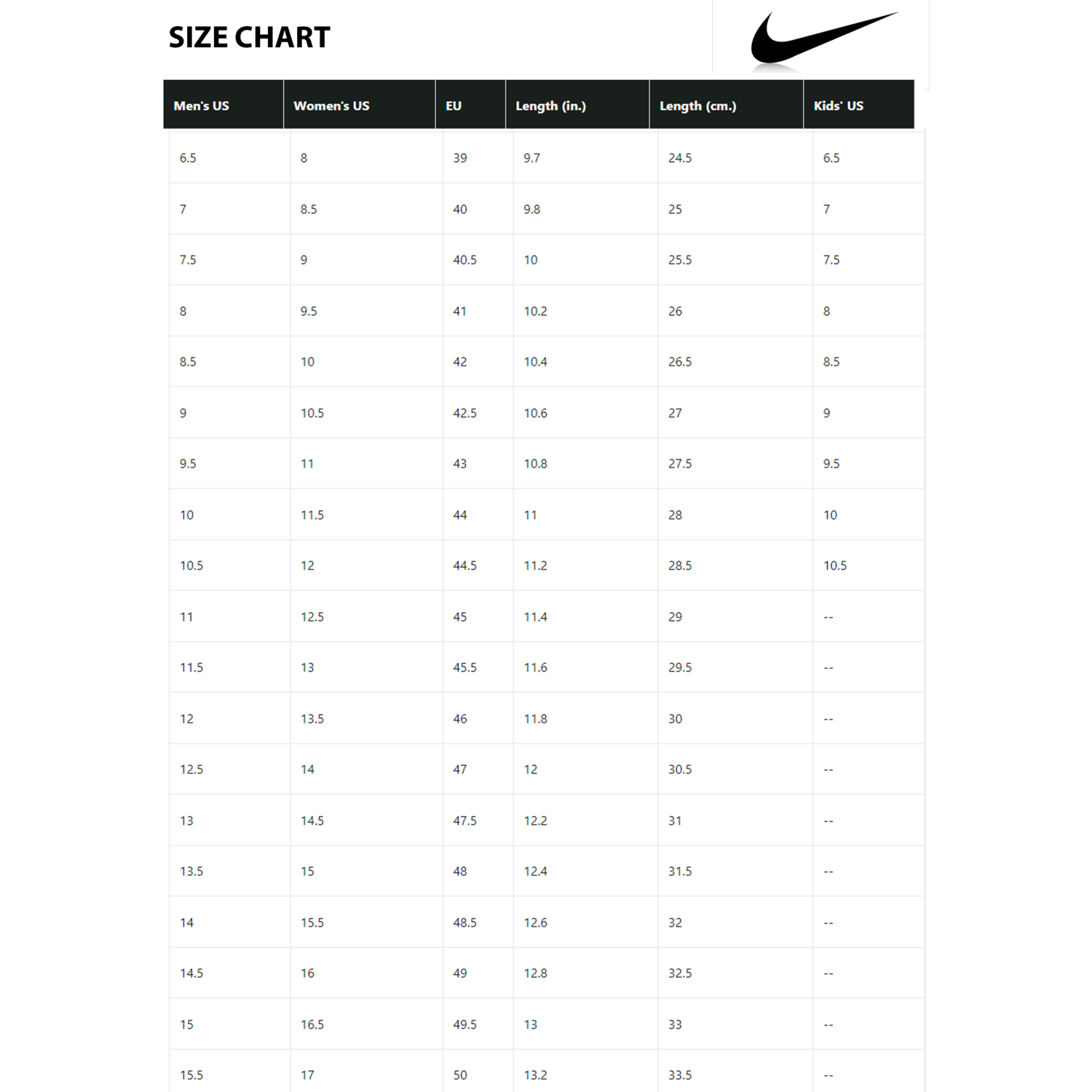 SIZE CHART

| Men's US | Women's US | EU | Length (in.) | Length (cm.) | Kids' US |
|---|---|---|---|---|---|
| 6.5 | 8 | 39 | 9.7 | 24.5 | 6.5 |
| 7 | 8.5 | 40 | 9.8 | 25 | 7 |
| 7.5 | 9 | 40.5 | 10 | 25.5 | 7.5 |
| 8 | 9.5 | 41 | 10.2 | 26 | 8 |
| 8.5 | 10 | 42 | 10.4 | 26.5 | 8.5 |
| 9 | 10.5 | 42.5 | 10.6 | 27 | 9 |
| 9.5 | 11 | 43 | 10.8 | 27.5 | 9.5 |
| 10 | 11.5 | 44 | 11 | 28 | 10 |
| 10.5 | 12 | 44.5 | 11.2 | 28.5 | 10.5 |
| 11 | 12.5 | 45 | 11.4 | 29 | -- |
| 11.5 | 13 | 45.5 | 11.6 | 29.5 | -- |
| 12 | 13.5 | 46 | 11.8 | 30 | -- |
| 12.5 | 14 | 47 | 12 | 30.5 | -- |
| 13 | 14.5 | 47.5 | 12.2 | 31 | -- |
| 13.5 | 15 | 48 | 12.4 | 31.5 | -- |
| 14 | 15.5 | 48.5 | 12.6 | 32 | -- |
| 14.5 | 16 | 49 | 12.8 | 32.5 | -- |
| 15 | 16.5 | 49.5 | 13 | 33 | -- |
| 15.5 | 17 | 50 | 13.2 | 33.5 | -- |